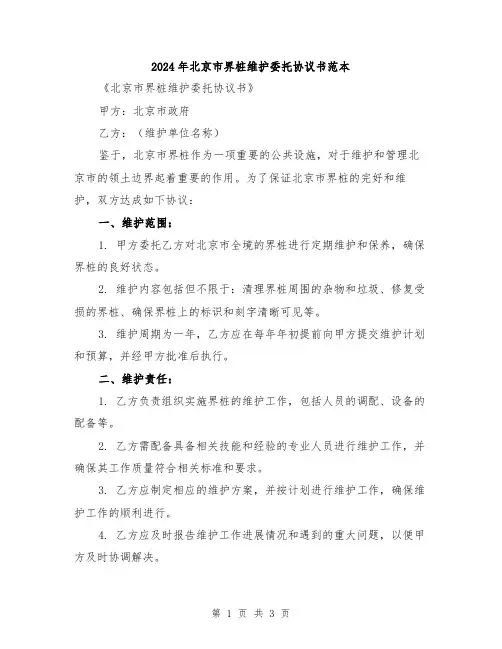 2024年北京市界桩维护委托协议书范本

《北京市界桩维护委托协议书》

甲方：北京市政府

乙方：（维护单位名称）

鉴于，北京市界桩作为一项重要的公共设施，对于维护和管理北京市的领土边界起着重要的作用。为了保证北京市界桩的完好和维护，双方达成如下协议：

一、维护范围：

1. 甲方委托乙方对北京市全境的界桩进行定期维护和保养，确保界桩的良好状态。

2. 维护内容包括但不限于：清理界桩周围的杂物和垃圾、修复受损的界桩、确保界桩上的标识和刻字清晰可见等。

3. 维护周期为一年，乙方应在每年年初提前向甲方提交维护计划和预算，并经甲方批准后执行。

二、维护责任：

1. 乙方负责组织实施界桩的维护工作，包括人员的调配、设备的配备等。

2. 乙方需配备具备相关技能和经验的专业人员进行维护工作，并确保其工作质量符合相关标准和要求。

3. 乙方应制定相应的维护方案，并按计划进行维护工作，确保维护工作的顺利进行。

4. 乙方应及时报告维护工作进展情况和遇到的重大问题，以便甲方及时协调解决。

第 1 页 共 3 页